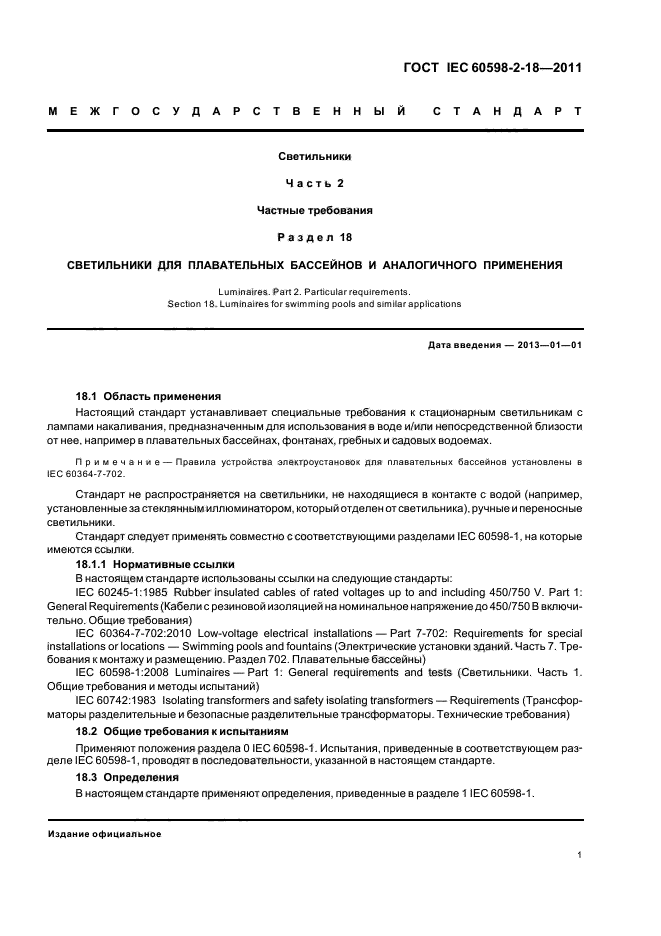 ГОСТ IEC 60598-2-18—2011

МЕЖГОСУДАРСТВЕННЫЙ СТАНДАРТ

Светильники

Часть 2

Частные требования

Раздел 18

СВЕТИЛЬНИКИ ДЛЯ ПЛАВАТЕЛЬНЫХ БАССЕЙНОВ И АНАЛОГИЧНОГО ПРИМЕНЕНИЯ

Luminaires. Part 2. Particular requirements.
Section 18. Luminaires for swimming pools and similar applications

Дата введения — 2013—01—01

18.1 Область применения

Настоящий стандарт устанавливает специальные требования к стационарным светильникам с лампами накаливания, предназначенным для использования в воде и/или непосредственной близости от нее, например в плавательных бассейнах, фонтанах, гребных и садовых водоемах.

Примечание — Правила устройства электроустановок для плавательных бассейнов установлены в IEC 60364-7-702.

Стандарт не распространяется на светильники, не находящиеся в контакте с водой (например, установленные за стеклянным иллюминатором, который отделен от светильника), ручные и переносные светильники.

Стандарт следует применять совместно с соответствующими разделами IEC 60598-1, на которые имеются ссылки.

18.1.1 Нормативные ссылки

В настоящем стандарте использованы ссылки на следующие стандарты:

IEC 60245-1:1985 Rubber insulated cables of rated voltages up to and including 450/750 V. Part 1: General Requirements (Кабели с резиновой изоляцией на номинальное напряжение до 450/750 В включительно. Общие требования)

IEC 60364-7-702:2010 Low-voltage electrical installations — Part 7-702: Requirements for special installations or locations — Swimming pools and fountains (Электрические установки зданий. Часть 7. Требования к монтажу и размещению. Раздел 702. Плавательные бассейны)

IEC 60598-1:2008 Luminaires — Part 1: General requirements and tests (Светильники. Часть 1. Общие требования и методы испытаний)

IEC 60742:1983 Isolating transformers and safety isolating transformers — Requirements (Трансформаторы разделительные и безопасные разделительные трансформаторы. Технические требования)

18.2 Общие требования к испытаниям

Применяют положения раздела 0 IEC 60598-1. Испытания, приведенные в соответствующем разделе IEC 60598-1, проводят в последовательности, указанной в настоящем стандарте.

18.3 Определения

В настоящем стандарте применяют определения, приведенные в разделе 1 IEC 60598-1.

Издание официальное

1